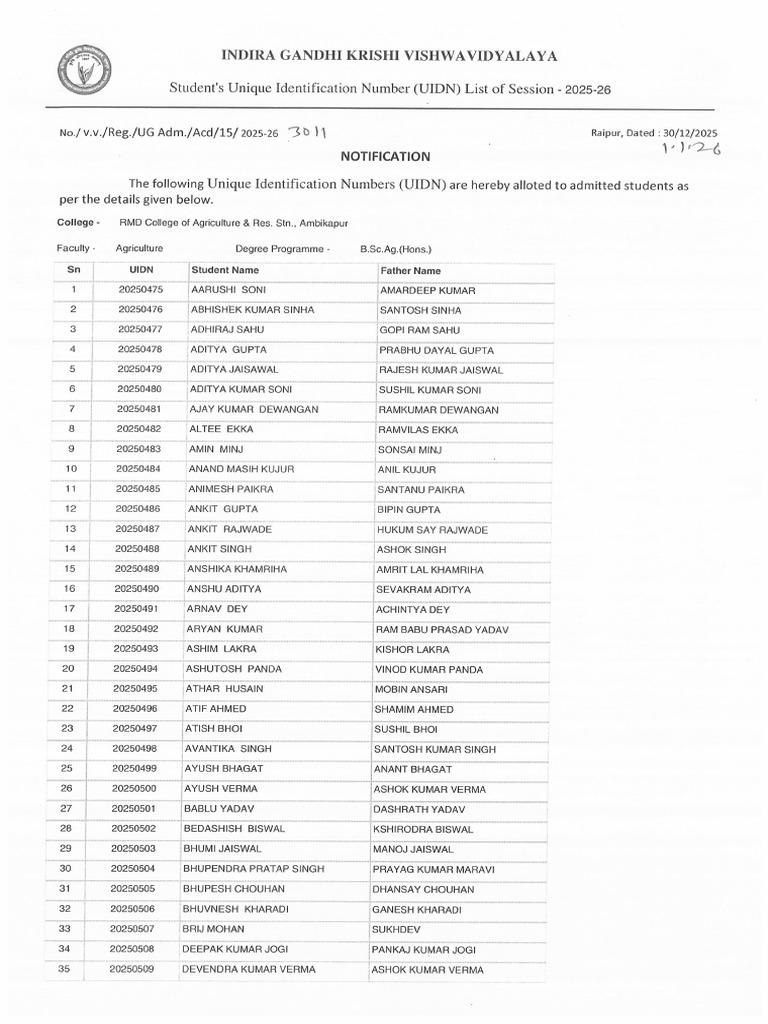 INDIRA GANDHI KRISHI VISHWAVIDYALAYA

Student's Unique Identification Number (UIDN) List of Session - 2025-26

No./ v.v./Reg./UG Adm./Acd/15/ 2025-26 3011

Raipur, Dated : 30/12/2025
1.1.26

NOTIFICATION

The following Unique Identification Numbers (UIDN) are hereby alloted to admitted students as per the details given below.

College - RMD College of Agriculture & Res. Stn., Ambikapur

Faculty - Agriculture Degree Programme - B.Sc.Ag.(Hons.)

| Sn | UIDN | Student Name | Father Name |
|---|---|---|---|
| 1 | 20250475 | AARUSHI SONI | AMARDEEP KUMAR |
| 2 | 20250476 | ABHISHEK KUMAR SINHA | SANTOSH SINHA |
| 3 | 20250477 | ADHIRAJ SAHU | GOPI RAM SAHU |
| 4 | 20250478 | ADITYA GUPTA | PRABHU DAYAL GUPTA |
| 5 | 20250479 | ADITYA JAISAWAL | RAJESH KUMAR JAISWAL |
| 6 | 20250480 | ADITYA KUMAR SONI | SUSHIL KUMAR SONI |
| 7 | 20250481 | AJAY KUMAR DEWANGAN | RAMKUMAR DEWANGAN |
| 8 | 20250482 | ALTEE EKKA | RAMVILAS EKKA |
| 9 | 20250483 | AMIN MINJ | SONSAI MINJ |
| 10 | 20250484 | ANAND MASIH KUJUR | ANIL KUJUR |
| 11 | 20250485 | ANIMESH PAIKRA | SANTANU PAIKRA |
| 12 | 20250486 | ANKIT GUPTA | BIPIN GUPTA |
| 13 | 20250487 | ANKIT RAJWADE | HUKUM SAY RAJWADE |
| 14 | 20250488 | ANKIT SINGH | ASHOK SINGH |
| 15 | 20250489 | ANSHIKA KHAMRIHA | AMRIT LAL KHAMRIHA |
| 16 | 20250490 | ANSHU ADITYA | SEVAKRAM ADITYA |
| 17 | 20250491 | ARNAV DEY | ACHINTYA DEY |
| 18 | 20250492 | ARYAN KUMAR | RAM BABU PRASAD YADAV |
| 19 | 20250493 | ASHIM LAKRA | KISHOR LAKRA |
| 20 | 20250494 | ASHUTOSH PANDA | VINOD KUMAR PANDA |
| 21 | 20250495 | ATHAR HUSAIN | MOBIN ANSARI |
| 22 | 20250496 | ATIF AHMED | SHAMIM AHMED |
| 23 | 20250497 | ATISH BHOI | SUSHIL BHOI |
| 24 | 20250498 | AVANTIKA SINGH | SANTOSH KUMAR SINGH |
| 25 | 20250499 | AYUSH BHAGAT | ANANT BHAGAT |
| 26 | 20250500 | AYUSH VERMA | ASHOK KUMAR VERMA |
| 27 | 20250501 | BABLU YADAV | DASHRATH YADAV |
| 28 | 20250502 | BEDASHISH BISWAL | KSHIRODRA BISWAL |
| 29 | 20250503 | BHUMI JAISWAL | MANOJ JAISWAL |
| 30 | 20250504 | BHUPENDRA PRATAP SINGH | PRAYAG KUMAR MARAVI |
| 31 | 20250505 | BHUPESH CHOUHAN | DHANSAY CHOUHAN |
| 32 | 20250506 | BHUVNESH KHARADI | GANESH KHARADI |
| 33 | 20250507 | BRIJ MOHAN | SUKHDEV |
| 34 | 20250508 | DEEPAK KUMAR JOGI | PANKAJ KUMAR JOGI |
| 35 | 20250509 | DEVENDRA KUMAR VERMA | ASHOK KUMAR VERMA |